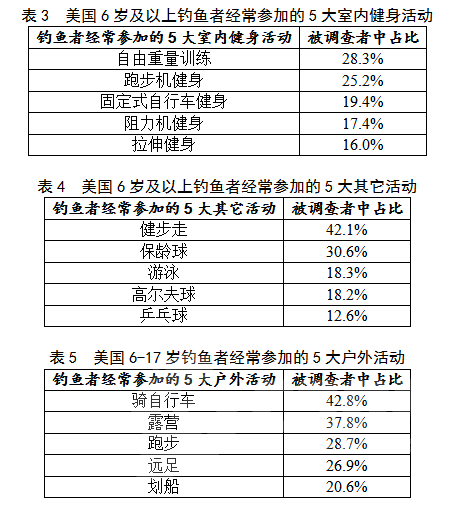 表 3　美国 6 岁及以上钓鱼者经常参加的 5 大室内健身活动

| 钓鱼者经常参加的 5 大室内健身活动 | 被调查者中占比 |
|---|---|
| 自由重量训练 | 28.3% |
| 跑步机健身 | 25.2% |
| 固定式自行车健身 | 19.4% |
| 阻力机健身 | 17.4% |
| 拉伸健身 | 16.0% |

表 4　美国 6 岁及以上钓鱼者经常参加的 5 大其它活动

| 钓鱼者经常参加的 5 大其它活动 | 被调查者中占比 |
|---|---|
| 健步走 | 42.1% |
| 保龄球 | 30.6% |
| 游泳 | 18.3% |
| 高尔夫球 | 18.2% |
| 乒乓球 | 12.6% |

表 5　美国 6-17 岁钓鱼者经常参加的 5 大户外活动

| 钓鱼者经常参加的 5 大户外活动 | 被调查者中占比 |
|---|---|
| 骑自行车 | 42.8% |
| 露营 | 37.8% |
| 跑步 | 28.7% |
| 远足 | 26.9% |
| 划船 | 20.6% |